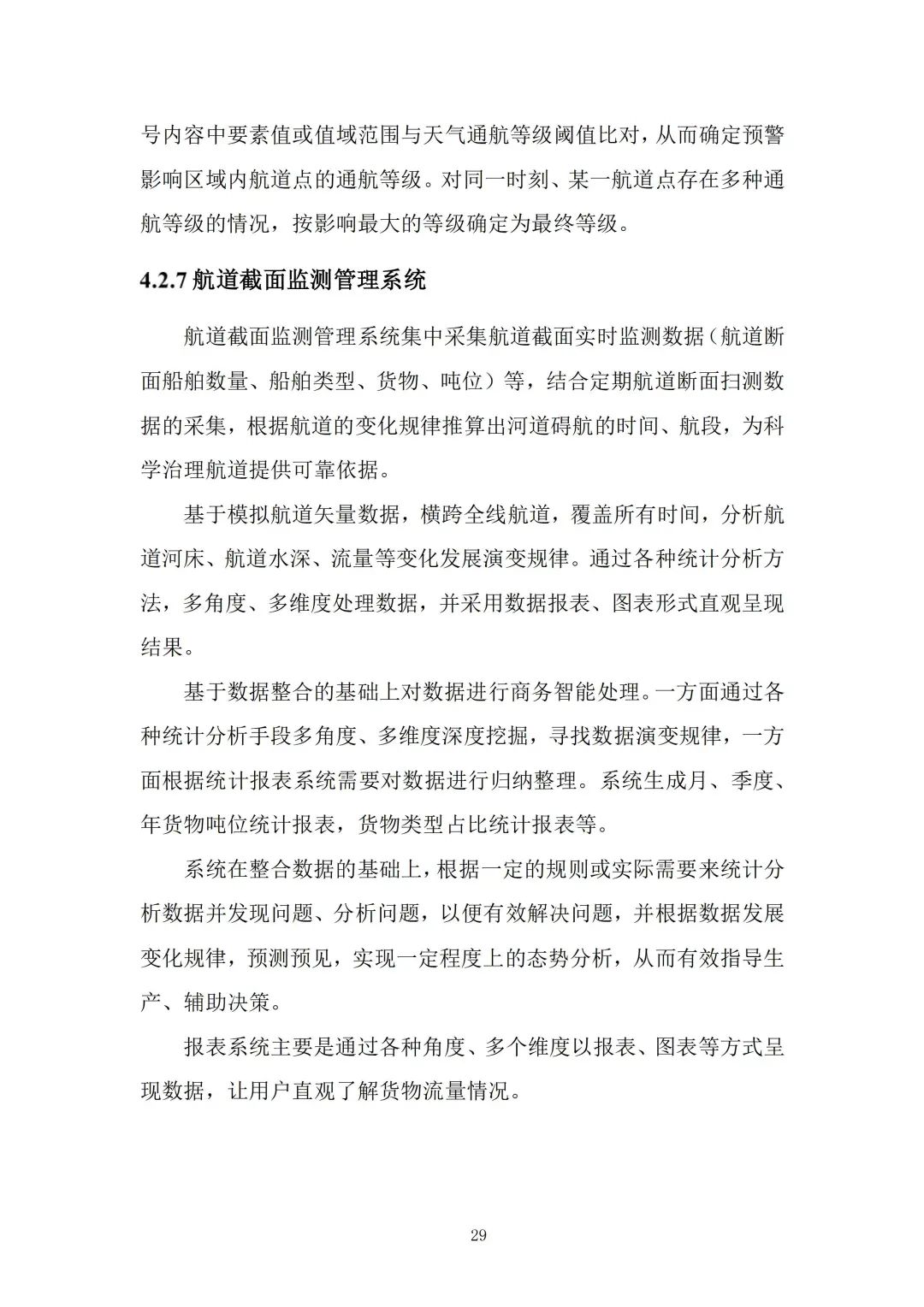 号内容中要素值或值域范围与天气通航等级阈值比对，从而确定预警影响区域内航道点的通航等级。对同一时刻、某一航道点存在多种通航等级的情况，按影响最大的等级确定为最终等级。

4.2.7 航道截面监测管理系统

航道截面监测管理系统集中采集航道截面实时监测数据（航道断面船舶数量、船舶类型、货物、吨位）等，结合定期航道断面扫测数据的采集，根据航道的变化规律推算出河道碍航的时间、航段，为科学治理航道提供可靠依据。

基于模拟航道矢量数据，横跨全线航道，覆盖所有时间，分析航道河床、航道水深、流量等变化发展演变规律。通过各种统计分析方法，多角度、多维度处理数据，并采用数据报表、图表形式直观呈现结果。

基于数据整合的基础上对数据进行商务智能处理。一方面通过各种统计分析手段多角度、多维度深度挖掘，寻找数据演变规律，一方面根据统计报表系统需要对数据进行归纳整理。系统生成月、季度、年货物吨位统计报表，货物类型占比统计报表等。

系统在整合数据的基础上，根据一定的规则或实际需要来统计分析数据并发现问题、分析问题，以便有效解决问题，并根据数据发展变化规律，预测预见，实现一定程度上的态势分析，从而有效指导生产、辅助决策。

报表系统主要是通过各种角度、多个维度以报表、图表等方式呈现数据，让用户直观了解货物流量情况。

29